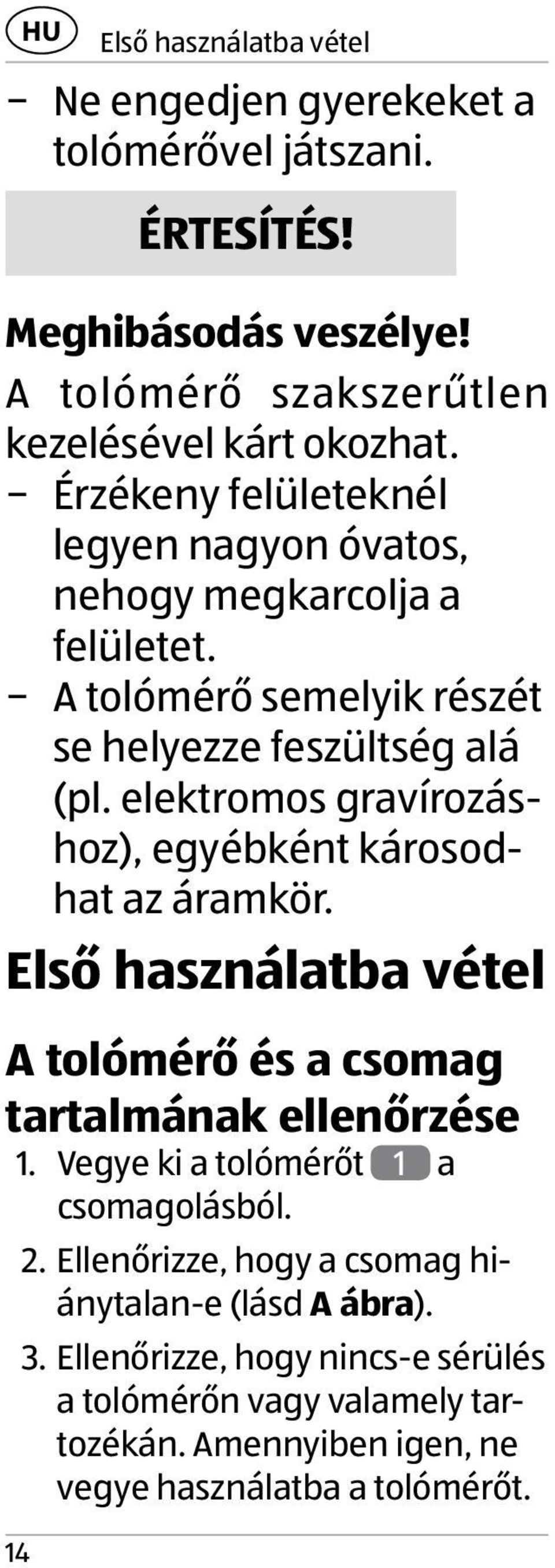 HU Első használatba vétel

– Ne engedjen gyerekeket a tolómérővel játszani.

ÉRTESÍTÉS!

Meghibásodás veszélye!
A tolómérő szakszerűtlen kezelésével kárt okozhat.
– Érzékeny felületeknél legyen nagyon óvatos, nehogy megkarcolja a felületet.
– A tolómérő semelyik részét se helyezze feszültség alá (pl. elektromos gravírozáshoz), egyébként károsodhat az áramkör.

Első használatba vétel

A tolómérő és a csomag tartalmának ellenőrzése

1. Vegye ki a tolómérőt 1 a csomagolásból.
2. Ellenőrizze, hogy a csomag hiánytalan-e (lásd A ábra).
3. Ellenőrizze, hogy nincs-e sérülés a tolómérőn vagy valamely tartozékán. Amennyiben igen, ne vegye használatba a tolómérőt.

14